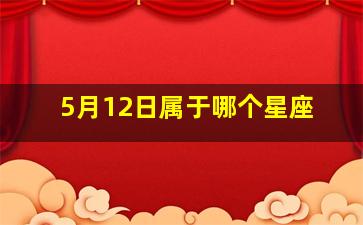 5月12日属于哪个星座